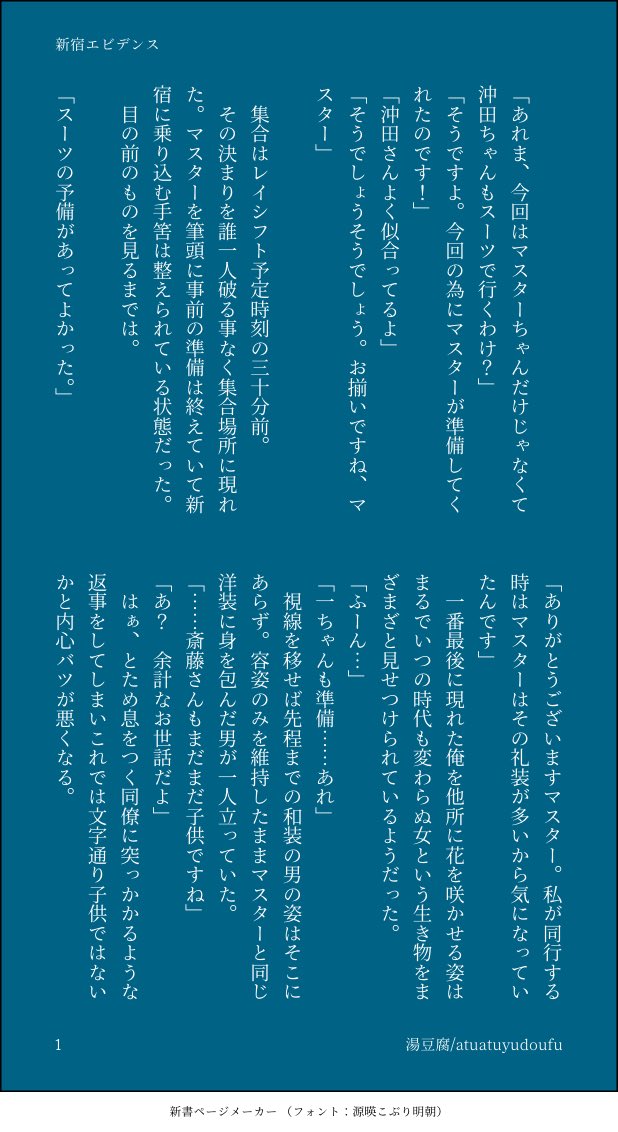 新宿エビデンス

「あれま、今回はマスターちゃんだけじゃなくて沖田ちゃんもスーツで行くわけ?」
「そうですよ。今回の為にマスターが準備してくれたのです!」
「沖田さんよく似合ってるよ」
「そうでしょうそうでしょう。お揃いですね、マスター」

集合はレイシフト予定時刻の三十分前。
その決まりを誰一人破る事なく集合場所に現れた。マスターを筆頭に事前の準備は終えていて新宿に乗り込む手筈は整えられている状態だった。
目の前のものを見るまでは。

「スーツの予備があってよかった。」

「ありがとうございますマスター。私が同行する時はマスターはその礼装が多いから気になっていたんです」
一番最後に現れた俺を他所に花を咲かせる姿はまるでいつの時代も変わらぬ女という生き物をまざまざと見せつけられているようだった。
「ふーん…」
「一ちゃんも準備……あれ」
視線を移せば先程までの和装の男の姿はそこにあらず。容姿のみを維持したままマスターと同じ洋装に身を包んだ男が一人立っていた。
「……斎藤さんもまだまだ子供ですね」
「あ? 余計なお世話だよ」
はぁ、とため息をつく同僚に突っかかるような返事をしてしまいこれでは文字通り子供ではないかと内心バツが悪くなる。

1

湯豆腐/atuatuyudoufu

新書ページメーカー (フォント:源暎こぶり明朝)